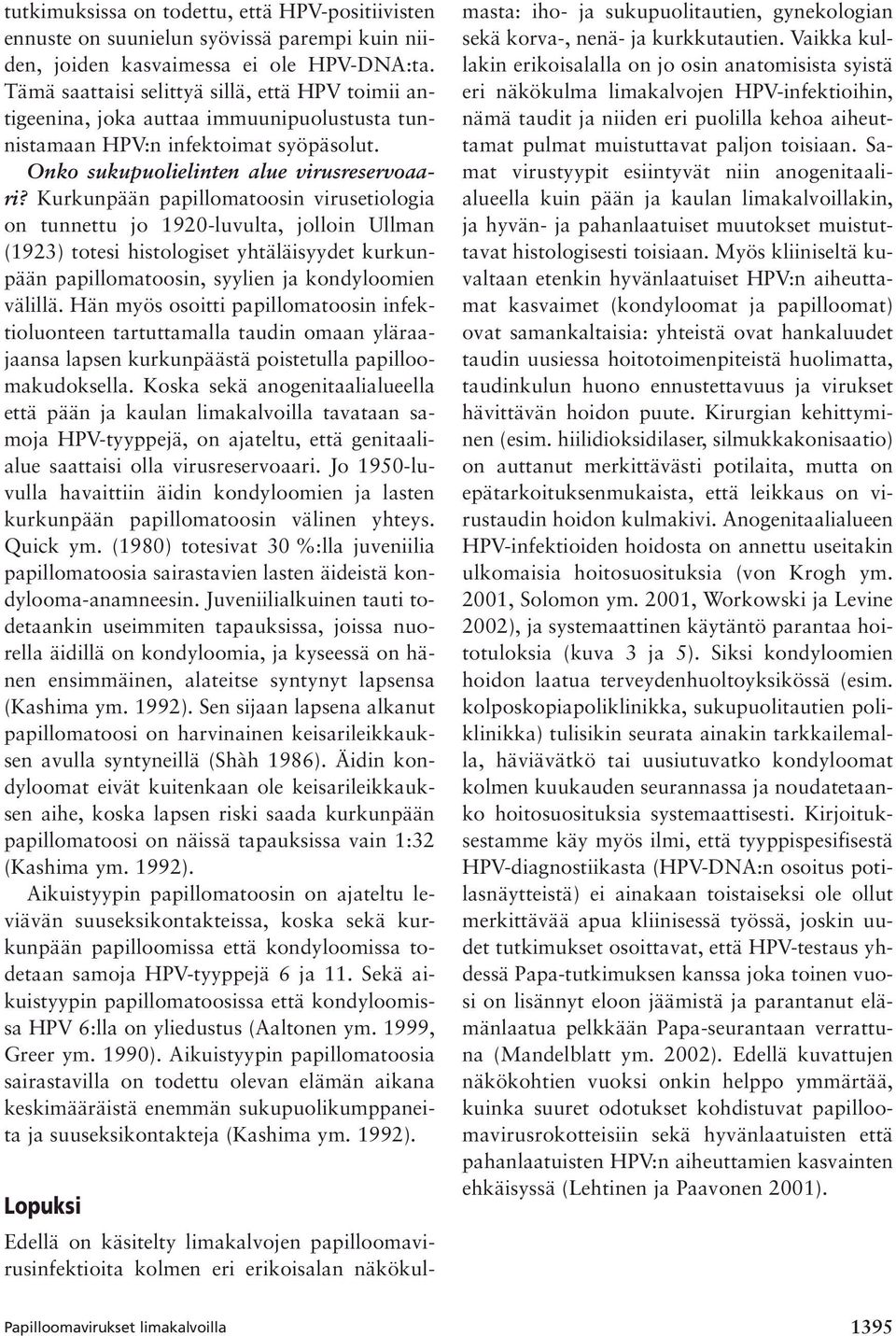 tutkimuksissa on todettu, että HPV-positiivisten ennuste on suunielun syövissä parempi kuin niiden, joiden kasvaimessa ei ole HPV-DNA:ta. Tämä saattaisi selittyä sillä, että HPV toimii antigeenina, joka auttaa immuunipuolustusta tunnistamaan HPV:n infektoimat syöpäsolut.

Onko sukupuolielinten alue virusreservoaari? Kurkunpään papillomatoosin virusetiologia on tunnettu jo 1920-luvulta, jolloin Ullman (1923) totesi histologiset yhtäläisyydet kurkunpään papillomatoosin, syylien ja kondyloomien välillä. Hän myös osoitti papillomatoosin infektioluonteen tartuttamalla taudin omaan yläraajaansa lapsen kurkunpäästä poistetulla papilloomakudoksella. Koska sekä anogenitaalialueella että pään ja kaulan limakalvoilla tavataan samoja HPV-tyyppejä, on ajateltu, että genitaalialue saattaisi olla virusreservoaari. Jo 1950-luvulla havaittiin äidin kondyloomien ja lasten kurkunpään papillomatoosin välinen yhteys. Quick ym. (1980) totesivat 30 %:lla juveniilia papillomatoosia sairastavien lasten äideistä kondylooma-anamneesin. Juveniilialkuinen tauti todetaankin useimmiten tapauksissa, joissa nuorella äidillä on kondyloomia, ja kyseessä on hänen ensimmäinen, alateitse syntynyt lapsensa (Kashima ym. 1992). Sen sijaan lapsena alkanut papillomatoosi on harvinainen keisarileikkauksen avulla syntyneillä (Shàh 1986). Äidin kondyloomat eivät kuitenkaan ole keisarileikkauksen aihe, koska lapsen riski saada kurkunpään papillomatoosi on näissä tapauksissa vain 1:32 (Kashima ym. 1992).

Aikuistyypin papillomatoosin on ajateltu leviävän suuseksikontakteissa, koska sekä kurkunpään papilloomissa että kondyloomissa todetaan samoja HPV-tyyppejä 6 ja 11. Sekä aikuistyypin papillomatoosissa että kondyloomissa HPV 6:lla on yliedustus (Aaltonen ym. 1999, Greer ym. 1990). Aikuistyypin papillomatoosia sairastavilla on todettu olevan elämän aikana keskimääräistä enemmän sukupuolikumppaneita ja suuseksikontakteja (Kashima ym. 1992).

Lopuksi

Edellä on käsitelty limakalvojen papilloomavirusinfektioita kolmen eri erikoisalan näkökulmasta: iho- ja sukupuolitautien, gynekologian sekä korva-, nenä- ja kurkkutautien. Vaikka kullakin erikoisalalla on jo osin anatomisista syistä eri näkökulma limakalvojen HPV-infektioihin, nämä taudit ja niiden eri puolilla kehoa aiheuttamat pulmat muistuttavat paljon toisiaan. Samat virustyypit esiintyvät niin anogenitaalialueella kuin pään ja kaulan limakalvoillakin, ja hyvän- ja pahanlaatuiset muutokset muistuttavat histologisesti toisiaan. Myös kliiniseltä kuvaltaan etenkin hyvänlaatuiset HPV:n aiheuttamat kasvaimet (kondyloomat ja papilloomat) ovat samankaltaisia: yhteistä ovat hankaluudet taudin uusiessa hoitotoimenpiteistä huolimatta, taudinkulun huono ennustettavuus ja virukset hävittävän hoidon puute. Kirurgian kehittyminen (esim. hiilidioksidilaser, silmukkakonisaatio) on auttanut merkittävästi potilaita, mutta on epätarkoituksenmukaista, että leikkaus on virustaudin hoidon kulmakivi. Anogenitaalialueen HPV-infektioiden hoidosta on annettu useitakin ulkomaisia hoitosuosituksia (von Krogh ym. 2001, Solomon ym. 2001, Workowski ja Levine 2002), ja systemaattinen käytäntö parantaa hoitotuloksia (kuva 3 ja 5). Siksi kondyloomien hoidon laatua terveydenhuoltoyksikössä (esim. kolposkopiapoliklinikka, sukupuolitautien poliklinikka) tulisikin seurata ainakin tarkkailemalla, häviävätkö tai uusiutuvatko kondyloomat kolmen kuukauden seurannassa ja noudatetaanko hoitosuosituksia systemaattisesti. Kirjoituksestamme käy myös ilmi, että tyyppispesifisestä HPV-diagnostiikasta (HPV-DNA:n osoitus potilasnäytteistä) ei ainakaan toistaiseksi ole ollut merkittävää apua kliinisessä työssä, joskin uudet tutkimukset osoittavat, että HPV-testaus yhdessä Papa-tutkimuksen kanssa joka toinen vuosi on lisännyt eloon jäämistä ja parantanut elämänlaatua pelkkään Papa-seurantaan verrattuna (Mandelblatt ym. 2002). Edellä kuvattujen näkökohtien vuoksi onkin helppo ymmärtää, kuinka suuret odotukset kohdistuvat papilloomavirusrokotteisiin sekä hyvänlaatuisten että pahanlaatuisten HPV:n aiheuttamien kasvainten ehkäisyssä (Lehtinen ja Paavonen 2001).

Papilloomavirukset limakalvoilla 1395